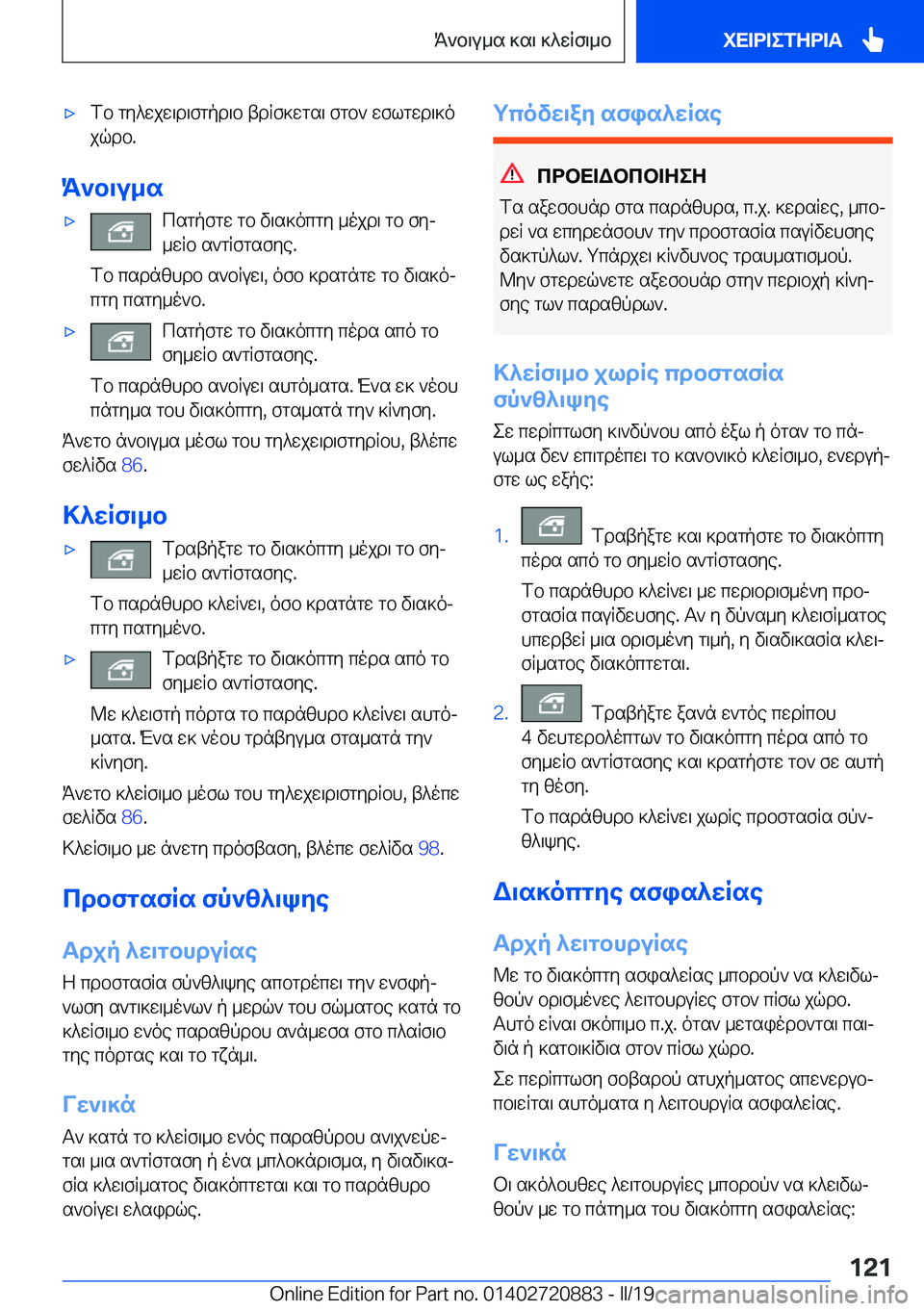 Άνοιγμα και κλείσιμο

ΧΕΙΡΙΣΤΗΡΙΑ

▷ Το τηλεχειριστήριο βρίσκεται στον εσωτερικό χώρο.

Άνοιγμα

▷ Πατήστε το διακόπτη μέχρι το σημείο αντίστασης.

Το παράθυρο ανοίγει, όσο κρατάτε το διακόπτη πατημένο.

▷ Πατήστε το διακόπτη πέρα από το σημείο αντίστασης.

Το παράθυρο ανοίγει αυτόματα. Ένα εκ νέου πάτημα του διακόπτη, σταματά την κίνηση.

Άνετο άνοιγμα μέσω του τηλεχειριστηρίου, βλέπε σελίδα 86.

Κλείσιμο

▷ Τραβήξτε το διακόπτη μέχρι το σημείο αντίστασης.

Το παράθυρο κλείνει, όσο κρατάτε το διακόπτη πατημένο.

▷ Τραβήξτε το διακόπτη πέρα από το σημείο αντίστασης.

Με κλειστή πόρτα το παράθυρο κλείνει αυτόματα. Ένα εκ νέου τράβηγμα σταματά την κίνηση.

Άνετο κλείσιμο μέσω του τηλεχειριστηρίου, βλέπε σελίδα 86.

Κλείσιμο με άνετη πρόσβαση, βλέπε σελίδα 98.

Προστασία σύνθλιψης

Αρχή λειτουργίας

Η προστασία σύνθλιψης αποτρέπει την ενσφήνωση αντικειμένων ή μερών του σώματος κατά το κλείσιμο ενός παραθύρου ανάμεσα στο πλαίσιο της πόρτας και το τζάμι.

Γενικά

Αν κατά το κλείσιμο ενός παραθύρου ανιχνεύεται μια αντίσταση ή ένα μπλοκάρισμα, η διαδικασία κλεισίματος διακόπτεται και το παράθυρο ανοίγει ελαφρώς.

Υπόδειξη ασφαλείας

ΠΡΟΕΙΔΟΠΟΙΗΣΗ

Τα αξεσουάρ στα παράθυρα, π.χ. κεραίες, μπορεί να επηρεάσουν την προστασία παγίδευσης δακτύλων. Υπάρχει κίνδυνος τραυματισμού. Μην στερεώνετε αξεσουάρ στην περιοχή κίνησης των παραθύρων.

Κλείσιμο χωρίς προστασία σύνθλιψης

Σε περίπτωση κινδύνου από έξω ή όταν το πάγωμα δεν επιτρέπει το κανονικό κλείσιμο, ενεργήστε ως εξής:

1. Τραβήξτε και κρατήστε το διακόπτη πέρα από το σημείο αντίστασης.

Το παράθυρο κλείνει με περιορισμένη προστασία παγίδευσης. Αν η δύναμη κλεισίματος υπερβεί μια ορισμένη τιμή, η διαδικασία κλεισίματος διακόπτεται.

2. Τραβήξτε ξανά εντός περίπου 4 δευτερολέπτων το διακόπτη πέρα από το σημείο αντίστασης και κρατήστε τον σε αυτή τη θέση.

Το παράθυρο κλείνει χωρίς προστασία σύνθλιψης.

Διακόπτης ασφαλείας

Αρχή λειτουργίας

Με το διακόπτη ασφαλείας μπορούν να κλειδωθούν ορισμένες λειτουργίες στον πίσω χώρο. Αυτό είναι σκόπιμο π.χ. όταν μεταφέρονται παιδιά ή κατοικίδια στον πίσω χώρο.

Σε περίπτωση σοβαρού ατυχήματος απενεργοποιείται αυτόματα η λειτουργία ασφαλείας.

Γενικά

Οι ακόλουθες λειτουργίες μπορούν να κλειδωθούν με το πάτημα του διακόπτη ασφαλείας:

121

Online Edition for Part no. 01402720883 - II/19 carmanualsonline.info